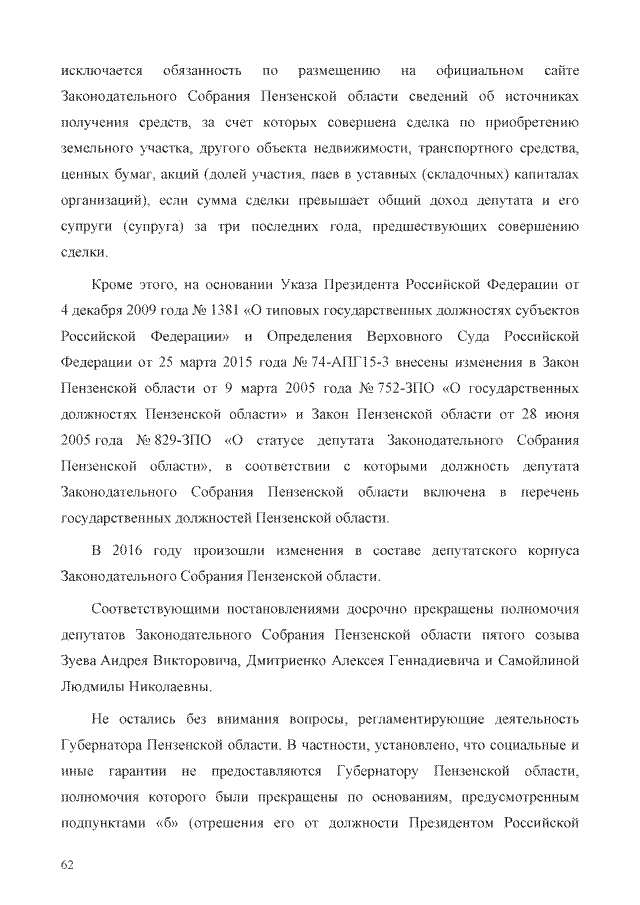 исключается обязанность по размещению на официальном сайте Законодательного Собрания Пензенской области сведений об источниках получения средств, за счет которых совершена сделка по приобретению земельного участка, другого объекта недвижимости, транспортного средства, ценных бумаг, акций (долей участия, паев в уставных (складочных) капиталах организаций), если сумма сделки превышает общий доход депутата и его супруги (супруга) за три последних года, предшествующих совершению сделки.

Кроме этого, на основании Указа Президента Российской Федерации от 4 декабря 2009 года № 1381 «О типовых государственных должностях субъектов Российской Федерации» и Определения Верховного Суда Российской Федерации от 25 марта 2015 года № 74-АПГ15-3 внесены изменения в Закон Пензенской области от 9 марта 2005 года № 752-ЗПО «О государственных должностях Пензенской области» и Закон Пензенской области от 28 июня 2005 года № 829-ЗПО «О статусе депутата Законодательного Собрания Пензенской области», в соответствии с которыми должность депутата Законодательного Собрания Пензенской области включена в перечень государственных должностей Пензенской области.

В 2016 году произошли изменения в составе депутатского корпуса Законодательного Собрания Пензенской области.

Соответствующими постановлениями досрочно прекращены полномочия депутатов Законодательного Собрания Пензенской области пятого созыва Зуева Андрея Викторовича, Дмитриенко Алексея Геннадиевича и Самойлиной Людмилы Николаевны.

Не остались без внимания вопросы, регламентирующие деятельность Губернатора Пензенской области. В частности, установлено, что социальные и иные гарантии не предоставляются Губернатору Пензенской области, полномочия которого были прекращены по основаниям, предусмотренным подпунктами «б» (отрешения его от должности Президентом Российской

62